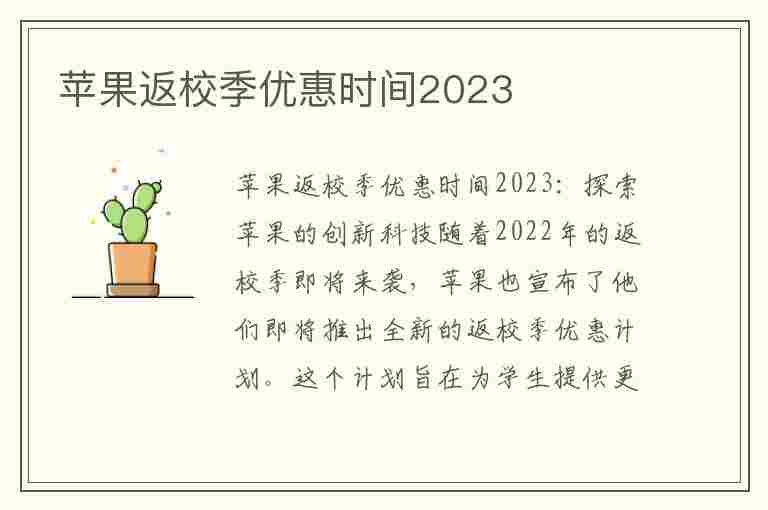 苹果返校季优惠时间2023

苹果返校季优惠时间2023：探索苹果的创新科技随着2022年的返校季即将来袭，苹果也宣布了他们即将推出全新的返校季优惠计划。这个计划旨在为学生提供更